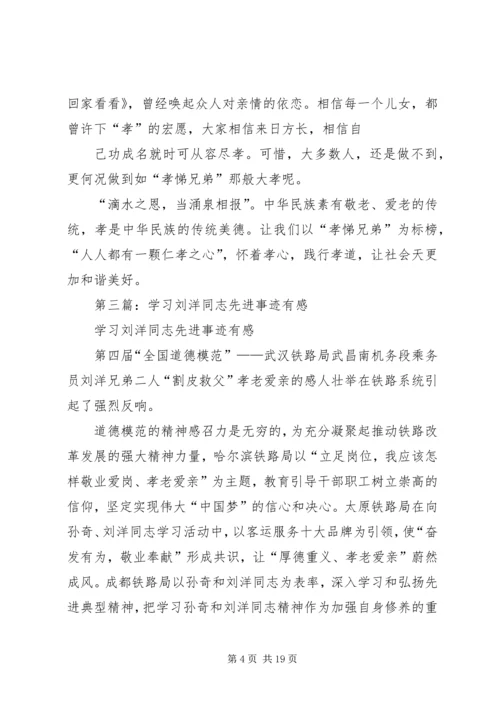 回家看看》，曾经唤起众人对亲情的依恋。相信每一个儿女，都曾许下“孝”的宏愿，大家相信来日方长，相信自

己功成名就时可从容尽孝。可惜，大多数人，还是做不到，更何况做到如“孝悌兄弟”那般大孝呢。

“滴水之恩，当涌泉相报”。中华民族素有敬老、爱老的传统，孝是中华民族的传统美德。让我们以“孝悌兄弟”为标榜，“人人都有一颗仁孝之心”，怀着孝心，践行孝道，让社会天更加和谐美好。

第三篇：学习刘洋同志先进事迹有感

学习刘洋同志先进事迹有感

第四届“全国道德模范”——武汉铁路局武昌南机务段乘务员刘洋兄弟二人“割皮救父”孝老爱亲的感人壮举在铁路系统引起了强烈反响。

道德模范的精神感召力是无穷的，为充分凝聚起推动铁路改革发展的强大精神力量，哈尔滨铁路局以“立足岗位，我应该怎样敬业爱岗、孝老爱亲”为主题，教育引导干部职工树立崇高的信仰，坚定实现伟大“中国梦”的信心和决心。太原铁路局在向孙奇、刘洋同志学习活动中，以客运服务十大品牌为引领，使“奋发有为，敬业奉献”形成共识，让“厚德重义、孝老爱亲”蔚然成风。成都铁路局以孙奇和刘洋同志为表率，深入学习和弘扬先进典型精神，把学习孙奇和刘洋同志精神作为加强自身修养的重

第 4 页 共 19 页